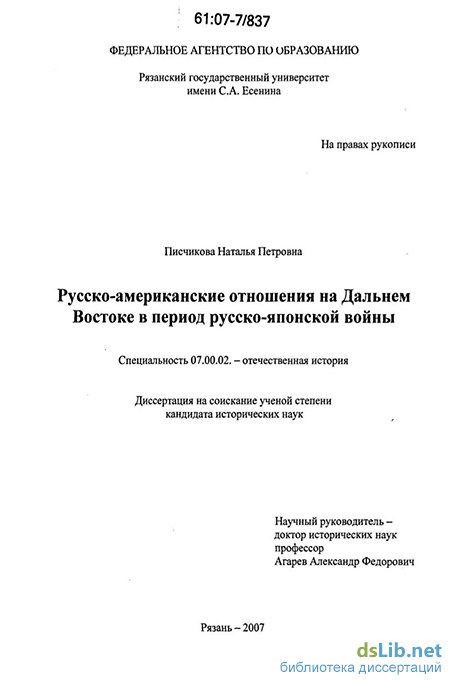 61:07-7/837

ФЕДЕРАЛЬНОЕ АГЕНТСТВО ПО ОБРАЗОВАНИЮ

Рязанский государственный университет имени С.А. Есенина

На правах рукописи

Писчикова Наталья Петровна

Русско-американские отношения на Дальнем Востоке в период русско-японской войны

Специальность 07.00.02. – отечественная история

Диссертация на соискание ученой степени кандидата исторических наук

Научный руководитель – доктор исторических наук профессор Агарев Александр Федорович

Рязань – 2007

dsLib.net
библиотека диссертаций